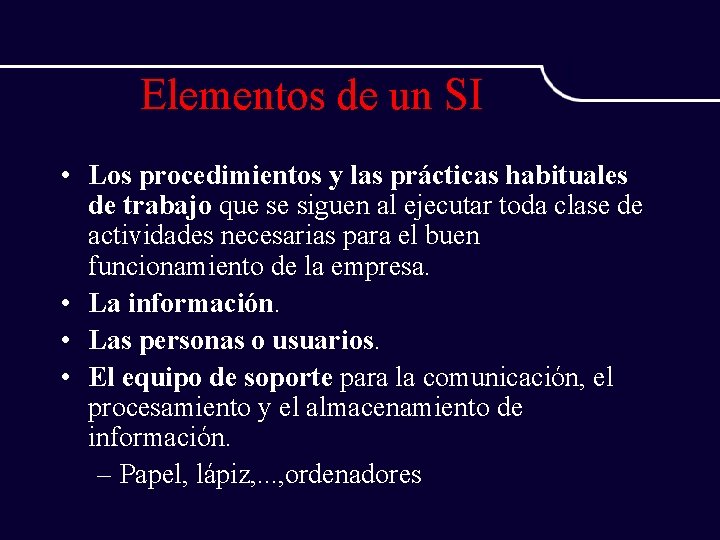 Elementos de un SI

• Los procedimientos y las prácticas habituales de trabajo que se siguen al ejecutar toda clase de actividades necesarias para el buen funcionamiento de la empresa.
• La información.
• Las personas o usuarios.
• El equipo de soporte para la comunicación, el procesamiento y el almacenamiento de información.
– Papel, lápiz,...,ordenadores